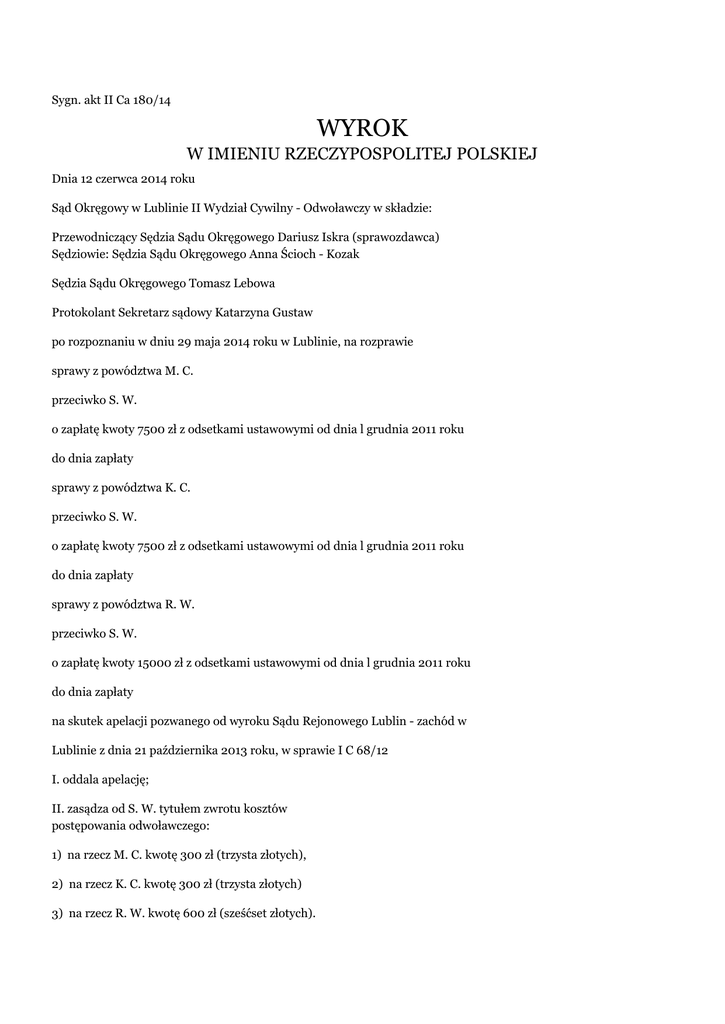 Sygn. akt II Ca 180/14

WYROK
W IMIENIU RZECZYPOSPOLITEJ POLSKIEJ

Dnia 12 czerwca 2014 roku

Sąd Okręgowy w Lublinie II Wydział Cywilny - Odwoławczy w składzie:

Przewodniczący Sędzia Sądu Okręgowego Dariusz Iskra (sprawozdawca)
Sędziowie: Sędzia Sądu Okręgowego Anna Ścioch - Kozak

Sędzia Sądu Okręgowego Tomasz Lebowa

Protokolant Sekretarz sądowy Katarzyna Gustaw

po rozpoznaniu w dniu 29 maja 2014 roku w Lublinie, na rozprawie

sprawy z powództwa M. C.

przeciwko S. W.

o zapłatę kwoty 7500 zł z odsetkami ustawowymi od dnia l grudnia 2011 roku

do dnia zapłaty

sprawy z powództwa K. C.

przeciwko S. W.

o zapłatę kwoty 7500 zł z odsetkami ustawowymi od dnia l grudnia 2011 roku

do dnia zapłaty

sprawy z powództwa R. W.

przeciwko S. W.

o zapłatę kwoty 15000 zł z odsetkami ustawowymi od dnia l grudnia 2011 roku

do dnia zapłaty

na skutek apelacji pozwanego od wyroku Sądu Rejonowego Lublin - zachód w

Lublinie z dnia 21 października 2013 roku, w sprawie I C 68/12

I. oddala apelację;

II. zasądza od S. W. tytułem zwrotu kosztów
postępowania odwoławczego:

1) na rzecz M. C. kwotę 300 zł (trzysta złotych),

2) na rzecz K. C. kwotę 300 zł (trzysta złotych)

3) na rzecz R. W. kwotę 600 zł (sześćset złotych).